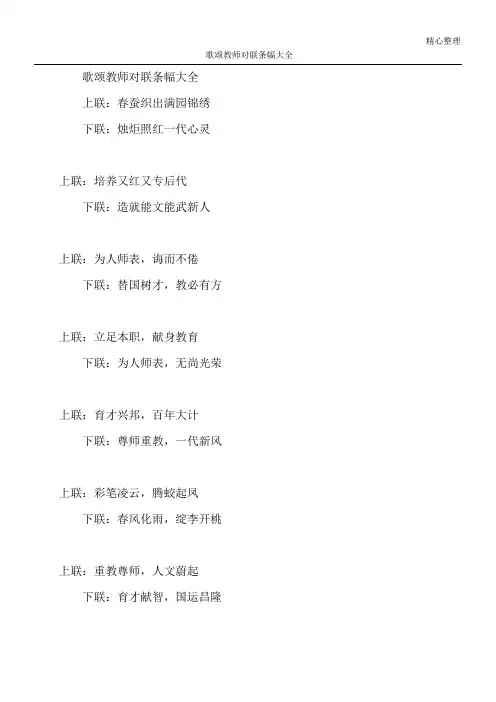 精心整理

歌颂教师对联条幅大全

歌颂教师对联条幅大全

上联：春蚕织出满园锦绣

下联：烛炬照红一代心灵

上联：培养又红又专后代

下联：造就能文能武新人

上联：为人师表，诲而不倦

下联：替国树才，教必有方

上联：立足本职，献身教育

下联：为人师表，无尚光荣

上联：育才兴邦，百年大计

下联：尊师重教，一代新风

上联：彩笔凌云，腾蛟起凤

下联：春风化雨，绽李开桃

上联：重教尊师，人文蔚起

下联：育才献智，国运昌隆